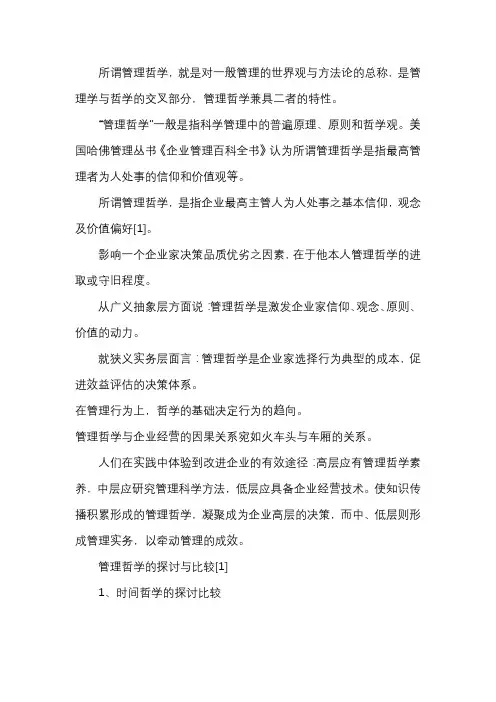 所谓管理哲学，就是对一般管理的世界观与方法论的总称，是管理学与哲学的交叉部分，管理哲学兼具二者的特性。

"管理哲学"一般是指科学管理中的普遍原理、原则和哲学观。美国哈佛管理丛书《企业管理百科全书》认为所谓管理哲学是指最高管理者为人处事的信仰和价值观等。

所谓管理哲学，是指企业最高主管人为人处事之基本信仰，观念及价值偏好[1]。

影响一个企业家决策品质优劣之因素，在于他本人管理哲学的进取或守旧程度。

从广义抽象层方面说：管理哲学是激发企业家信仰、观念、原则、价值的动力。

就狭义实务层面言：管理哲学是企业家选择行为典型的成本，促进效益评估的决策体系。

在管理行为上，哲学的基础决定行为的趋向。

管理哲学与企业经营的因果关系宛如火车头与车厢的关系。

人们在实践中体验到改进企业的有效途径：高层应有管理哲学素养，中层应研究管理科学方法，低层应具备企业经营技术。使知识传播积累形成的管理哲学，凝聚成为企业高层的决策，而中、低层则形成管理实务，以牵动管理的成效。

管理哲学的探讨与比较[1]

1、时间哲学的探讨比较